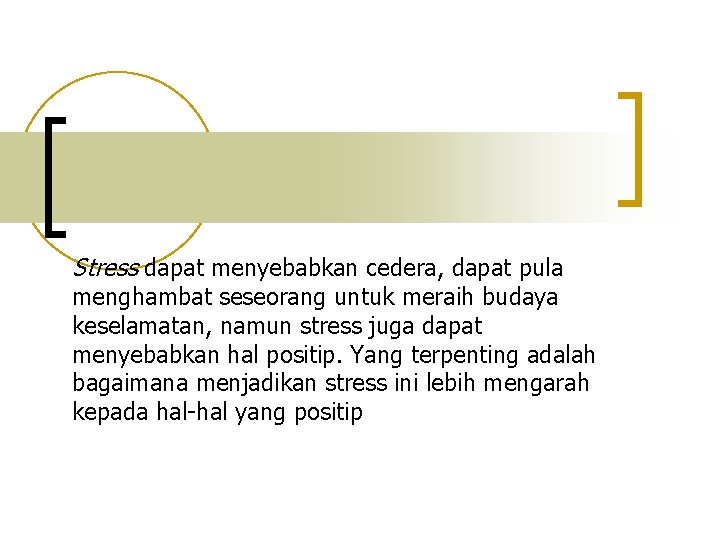 Stress dapat menyebabkan cedera, dapat pula menghambat seseorang untuk meraih budaya keselamatan, namun stress juga dapat menyebabkan hal positip. Yang terpenting adalah bagaimana menjadikan stress ini lebih mengarah kepada hal-hal yang positip